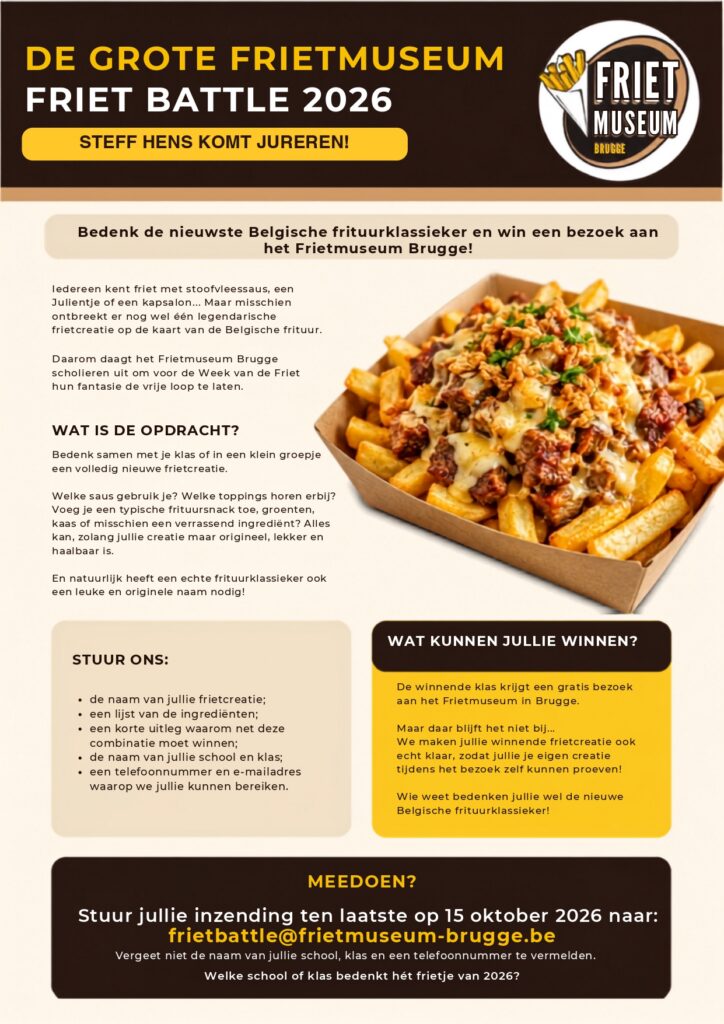 DE GROTE FRIETMUSEUM
FRIET BATTLE 2026

STEFF HENS KOMT JUREREN!

FRIET MUSEUM
BRUGGE

Bedenk de nieuwste Belgische frituurklassieker en win een bezoek aan het Frietmuseum Brugge!

Iedereen kent friet met stoofvleessaus, een Julientje of een kapsalon... Maar misschien ontbreekt er nog wel één legendarische frietcreatie op de kaart van de Belgische frituur.

Daarom daagt het Frietmuseum Brugge scholieren uit om voor de Week van de Friet hun fantasie de vrije loop te laten.

WAT IS DE OPDRACHT?

Bedenk samen met je klas of in een klein groepje een volledig nieuwe frietcreatie.

Welke saus gebruik je? Welke toppings horen erbij? Voeg je een typische frituursnack toe, groenten, kaas of misschien een verrassend ingrediënt? Alles kan, zolang jullie creatie maar origineel, lekker en haalbaar is.

En natuurlijk heeft een echte frituurklassieker ook een leuke en originele naam nodig!

STUUR ONS:

• de naam van jullie frietcreatie;
• een lijst van de ingrediënten;
• een korte uitleg waarom net deze combinatie moet winnen;
• de naam van jullie school en klas;
• een telefoonnummer en e-mailadres waarop we jullie kunnen bereiken.

WAT KUNNEN JULLIE WINNEN?

De winnende klas krijgt een gratis bezoek aan het Frietmuseum in Brugge.

Maar daar blijft het niet bij...
We maken jullie winnende frietcreatie ook echt klaar, zodat jullie je eigen creatie tijdens het bezoek zelf kunnen proeven!

Wie weet bedenken jullie wel de nieuwe Belgische frituurklassieker!

MEEDOEN?

Stuur jullie inzending ten laatste op 15 oktober 2026 naar:
frietbattle@frietmuseum-brugge.be
Vergeet niet de naam van jullie school, klas en een telefoonnummer te vermelden.

Welke school of klas bedenkt hét frietje van 2026?